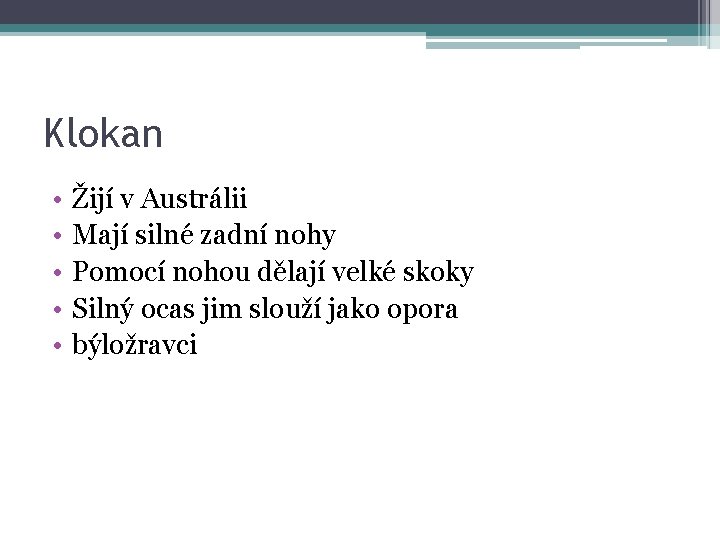 Klokan

• Žijí v Austrálii
• Mají silné zadní nohy
• Pomocí nohou dělají velké skoky
• Silný ocas jim slouží jako opora
• býložravci